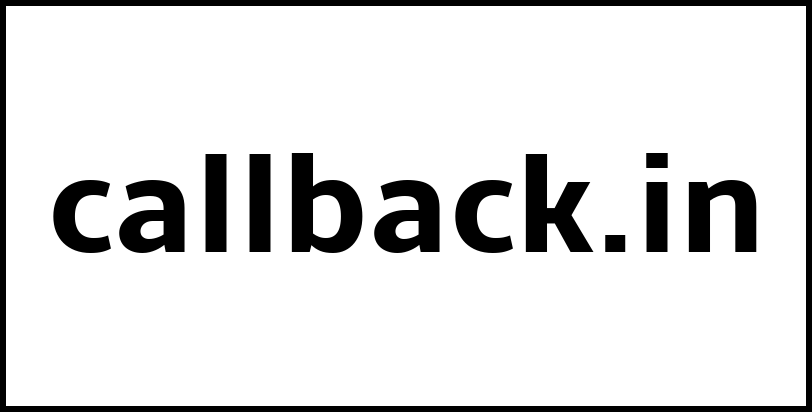 callback.in